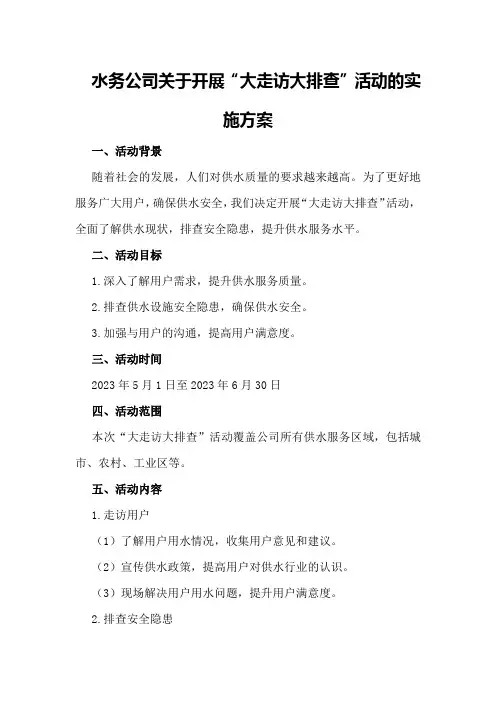 水务公司关于开展“大走访大排查”活动的实施方案

一、活动背景

随着社会的发展，人们对供水质量的要求越来越高。为了更好地服务广大用户，确保供水安全，我们决定开展“大走访大排查”活动，全面了解供水现状，排查安全隐患，提升供水服务水平。

二、活动目标

1.深入了解用户需求，提升供水服务质量。

2.排查供水设施安全隐患，确保供水安全。

3.加强与用户的沟通，提高用户满意度。

三、活动时间

2023年5月1日至2023年6月30日

四、活动范围

本次“大走访大排查”活动覆盖公司所有供水服务区域，包括城市、农村、工业区等。

五、活动内容

1.走访用户

（1）了解用户用水情况，收集用户意见和建议。

（2）宣传供水政策，提高用户对供水行业的认识。

（3）现场解决用户用水问题，提升用户满意度。

2.排查安全隐患